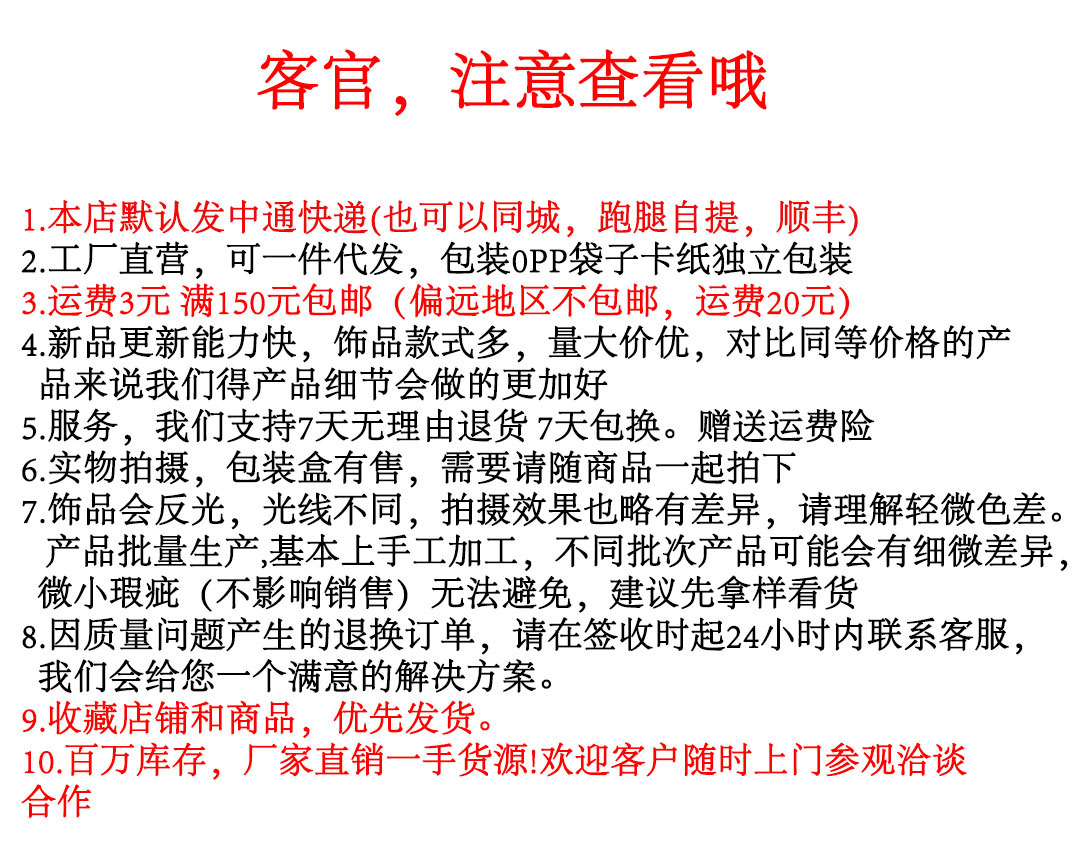 客官，注意查看哦

1.本店默认发中通快递(也可以同城，跑腿自提，顺丰)
2.工厂直营，可一件代发，包装0PP袋子卡纸独立包装
3.运费3元 满150元包邮（偏远地区不包邮，运费20元）
4.新品更新能力快，饰品款式多，量大价优，对比同等价格的产品来说我们得产品细节会做的更加好
5.服务，我们支持7天无理由退货 7天包换。赠送运费险
6.实物拍摄，包装盒有售，需要请随商品一起拍下
7.饰品会反光，光线不同，拍摄效果也略有差异，请理解轻微色差。产品批量生产,基本上手工加工，不同批次产品可能会有细微差异，微小瑕疵（不影响销售）无法避免，建议先拿样看货
8.因质量问题产生的退换订单，请在签收时起24小时内联系客服，我们会给您一个满意的解决方案。
9.收藏店铺和商品，优先发货。
10.百万库存，厂家直销一手货源!欢迎客户随时上门参观洽谈合作